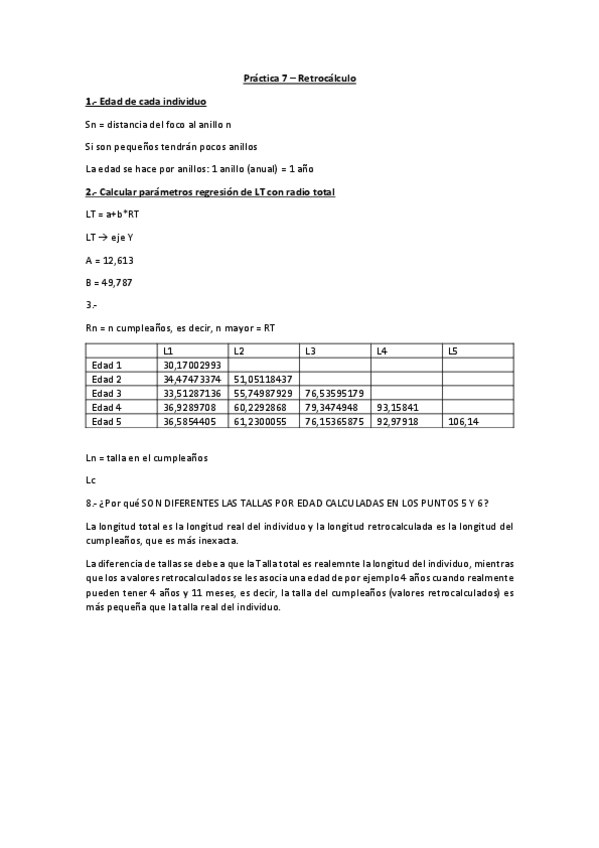 Práctica 7 – Retrocálculo

1.- Edad de cada individuo

Sn = distancia del foco al anillo n

Si son pequeños tendrán pocos anillos

La edad se hace por anillos: 1 anillo (anual) = 1 año

2.- Calcular parámetros regresión de LT con radio total

LT = a+b*RT

LT → eje Y

A = 12,613

B = 49,787

3.-

Rn = n cumpleaños, es decir, n mayor = RT

| | L1 | L2 | L3 | L4 | L5 |
|---|---|---|---|---|---|
| Edad 1 | 30,17002993 | | | | |
| Edad 2 | 34,47473374 | 51,05118437 | | | |
| Edad 3 | 33,51287136 | 55,74987929 | 76,53595179 | | |
| Edad 4 | 36,9289708 | 60,2292868 | 79,3474948 | 93,15841 | |
| Edad 5 | 36,5854405 | 61,2300055 | 76,15365875 | 92,97918 | 106,14 |

Ln = talla en el cumpleaños

Lc

8.- ¿Por qué SON DIFERENTES LAS TALLAS POR EDAD CALCULADAS EN LOS PUNTOS 5 Y 6?

La longitud total es la longitud real del individuo y la longitud retrocalculada es la longitud del cumpleaños, que es más inexacta.

La diferencia de tallas se debe a que la Talla total es realemnte la longitud del individuo, mientras que los a valores retrocalculados se les asocia una edad de por ejemplo 4 años cuando realmente pueden tener 4 años y 11 meses, es decir, la talla del cumpleaños (valores retrocalculados) es más pequeña que la talla real del individuo.